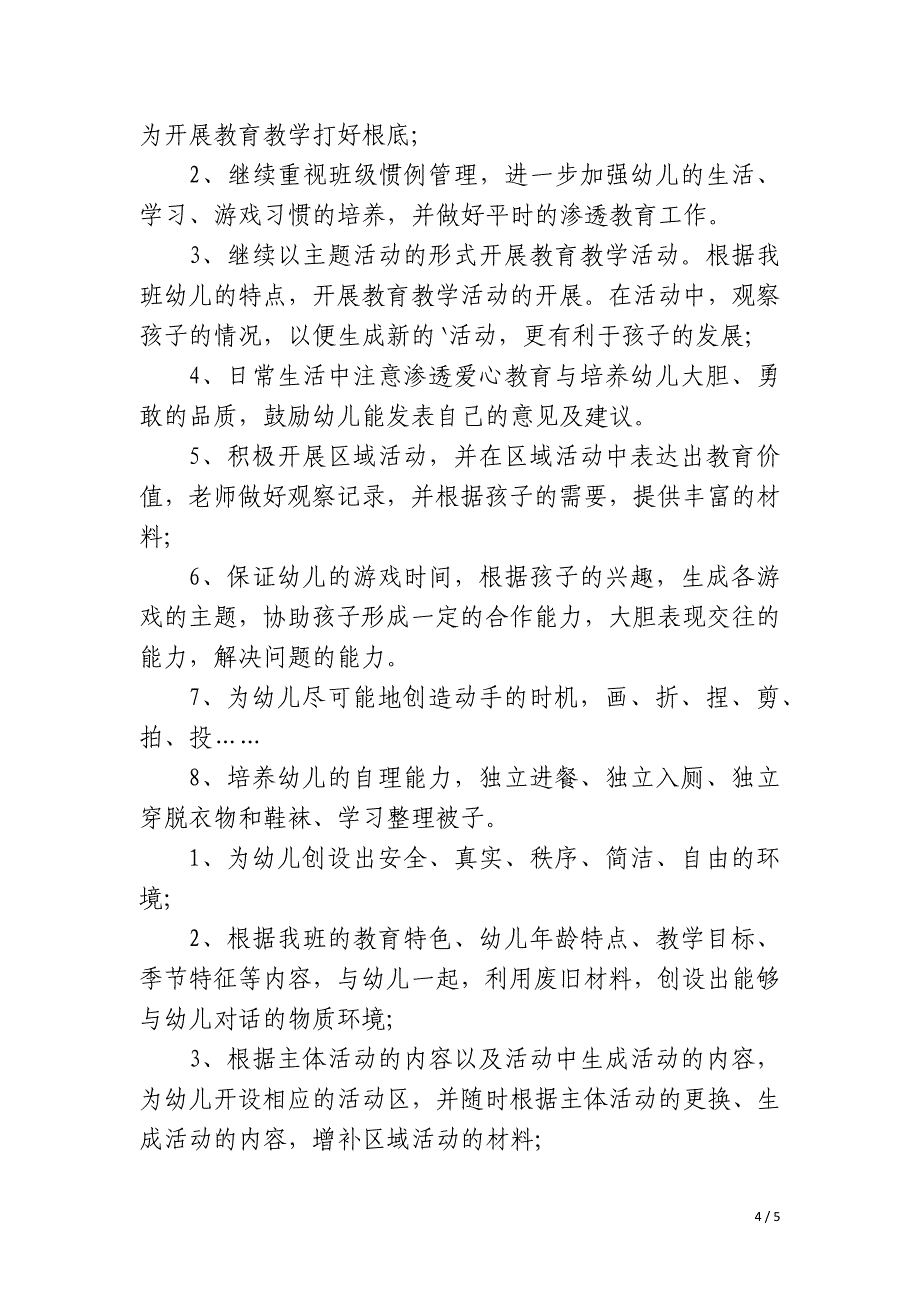 为开展教育教学打好根底;

2、继续重视班级惯例管理，进一步加强幼儿的生活、学习、游戏习惯的培养，并做好平时的渗透教育工作。

3、继续以主题活动的形式开展教育教学活动。根据我班幼儿的特点，开展教育教学活动的开展。在活动中，观察孩子的情况，以便生成新的`活动，更有利于孩子的发展;

4、日常生活中注意渗透爱心教育与培养幼儿大胆、勇敢的品质，鼓励幼儿能发表自己的意见及建议。

5、积极开展区域活动，并在区域活动中表达出教育价值，老师做好观察记录，并根据孩子的需要，提供丰富的材料;

6、保证幼儿的游戏时间，根据孩子的兴趣，生成各游戏的主题，协助孩子形成一定的合作能力，大胆表现交往的能力，解决问题的能力。

7、为幼儿尽可能地创造动手的时机，画、折、捏、剪、拍、投……

8、培养幼儿的自理能力，独立进餐、独立入厕、独立穿脱衣物和鞋袜、学习整理被子。

1、为幼儿创设出安全、真实、秩序、简洁、自由的环境;

2、根据我班的教育特色、幼儿年龄特点、教学目标、季节特征等内容，与幼儿一起，利用废旧材料，创设出能够与幼儿对话的物质环境;

3、根据主体活动的内容以及活动中生成活动的内容，为幼儿开设相应的活动区，并随时根据主体活动的更换、生成活动的内容，增补区域活动的材料;

4 / 5